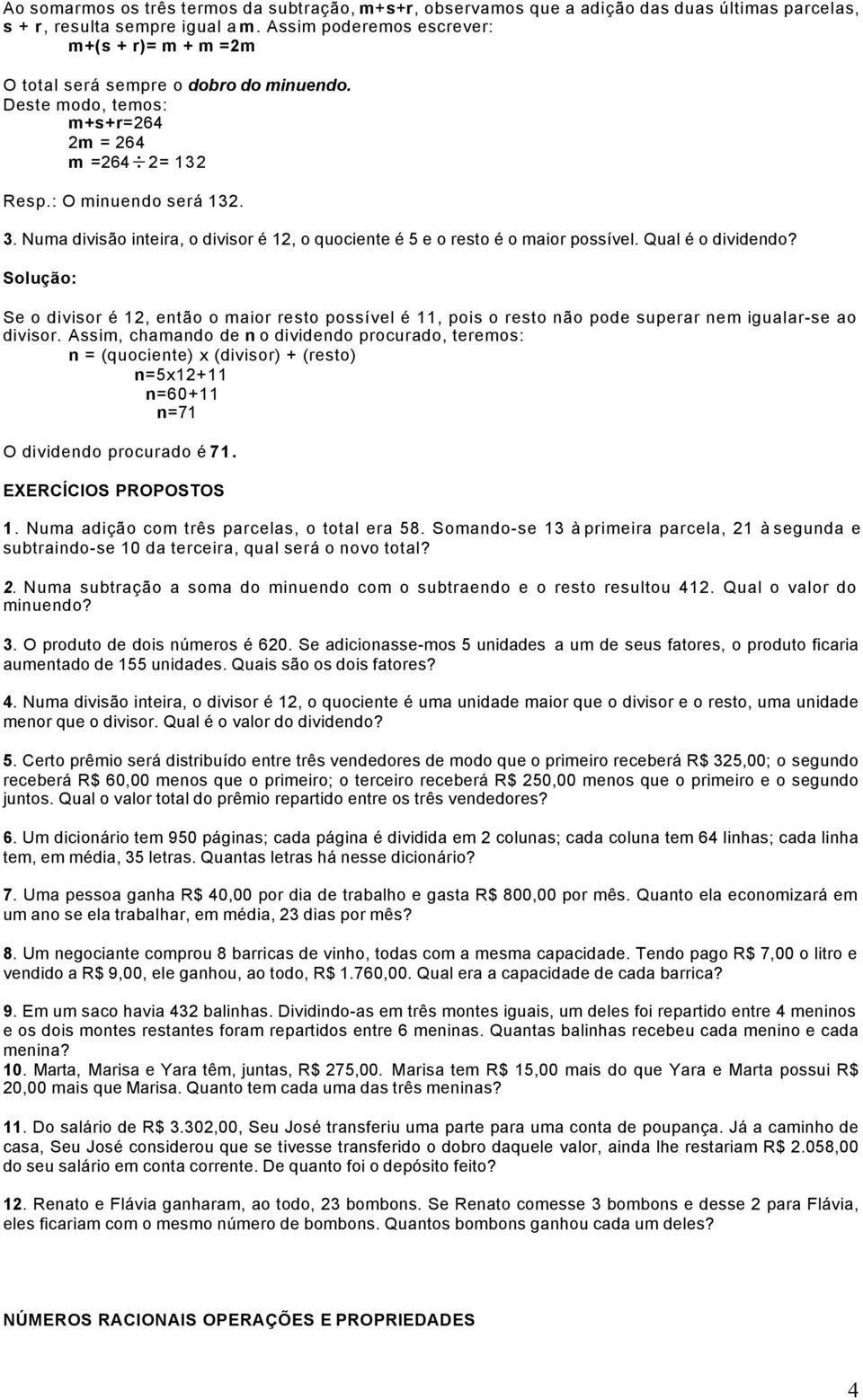 Ao somarmos os três termos da subtração, m+s+r, observamos que a adição das duas últimas parcelas, s + r, resulta sempre igual a m. Assim poderemos escrever:
m+(s + r)= m + m =2m

O total será sempre o dobro do minuendo.
Deste modo, temos:
m+s+r=264
2m = 264
m =264 $\div$ 2= 132

Resp.: O minuendo será 132.

3. Numa divisão inteira, o divisor é 12, o quociente é 5 e o resto é o maior possível. Qual é o dividendo?

Solução:

Se o divisor é 12, então o maior resto possível é 11, pois o resto não pode superar nem igualar-se ao divisor. Assim, chamando de n o dividendo procurado, teremos:
n = (quociente) x (divisor) + (resto)
n=5x12+11
n=60+11
n=71

O dividendo procurado é 71.

EXERCÍCIOS PROPOSTOS

1. Numa adição com três parcelas, o total era 58. Somando-se 13 à primeira parcela, 21 à segunda e subtraindo-se 10 da terceira, qual será o novo total?

2. Numa subtração a soma do minuendo com o subtraendo e o resto resultou 412. Qual o valor do minuendo?

3. O produto de dois números é 620. Se adicionasse-mos 5 unidades a um de seus fatores, o produto ficaria aumentado de 155 unidades. Quais são os dois fatores?

4. Numa divisão inteira, o divisor é 12, o quociente é uma unidade maior que o divisor e o resto, uma unidade menor que o divisor. Qual é o valor do dividendo?

5. Certo prêmio será distribuído entre três vendedores de modo que o primeiro receberá R$ 325,00; o segundo receberá R$ 60,00 menos que o primeiro; o terceiro receberá R$ 250,00 menos que o primeiro e o segundo juntos. Qual o valor total do prêmio repartido entre os três vendedores?

6. Um dicionário tem 950 páginas; cada página é dividida em 2 colunas; cada coluna tem 64 linhas; cada linha tem, em média, 35 letras. Quantas letras há nesse dicionário?

7. Uma pessoa ganha R$ 40,00 por dia de trabalho e gasta R$ 800,00 por mês. Quanto ela economizará em um ano se ela trabalhar, em média, 23 dias por mês?

8. Um negociante comprou 8 barricas de vinho, todas com a mesma capacidade. Tendo pago R$ 7,00 o litro e vendido a R$ 9,00, ele ganhou, ao todo, R$ 1.760,00. Qual era a capacidade de cada barrica?

9. Em um saco havia 432 balinhas. Dividindo-as em três montes iguais, um deles foi repartido entre 4 meninos e os dois montes restantes foram repartidos entre 6 meninas. Quantas balinhas recebeu cada menino e cada menina?
10. Marta, Marisa e Yara têm, juntas, R$ 275,00. Marisa tem R$ 15,00 mais do que Yara e Marta possui R$ 20,00 mais que Marisa. Quanto tem cada uma das três meninas?

11. Do salário de R$ 3.302,00, Seu José transferiu uma parte para uma conta de poupança. Já a caminho de casa, Seu José considerou que se tivesse transferido o dobro daquele valor, ainda lhe restariam R$ 2.058,00 do seu salário em conta corrente. De quanto foi o depósito feito?

12. Renato e Flávia ganharam, ao todo, 23 bombons. Se Renato comesse 3 bombons e desse 2 para Flávia, eles ficariam com o mesmo número de bombons. Quantos bombons ganhou cada um deles?

NÚMEROS RACIONAIS OPERAÇÕES E PROPRIEDADES

4